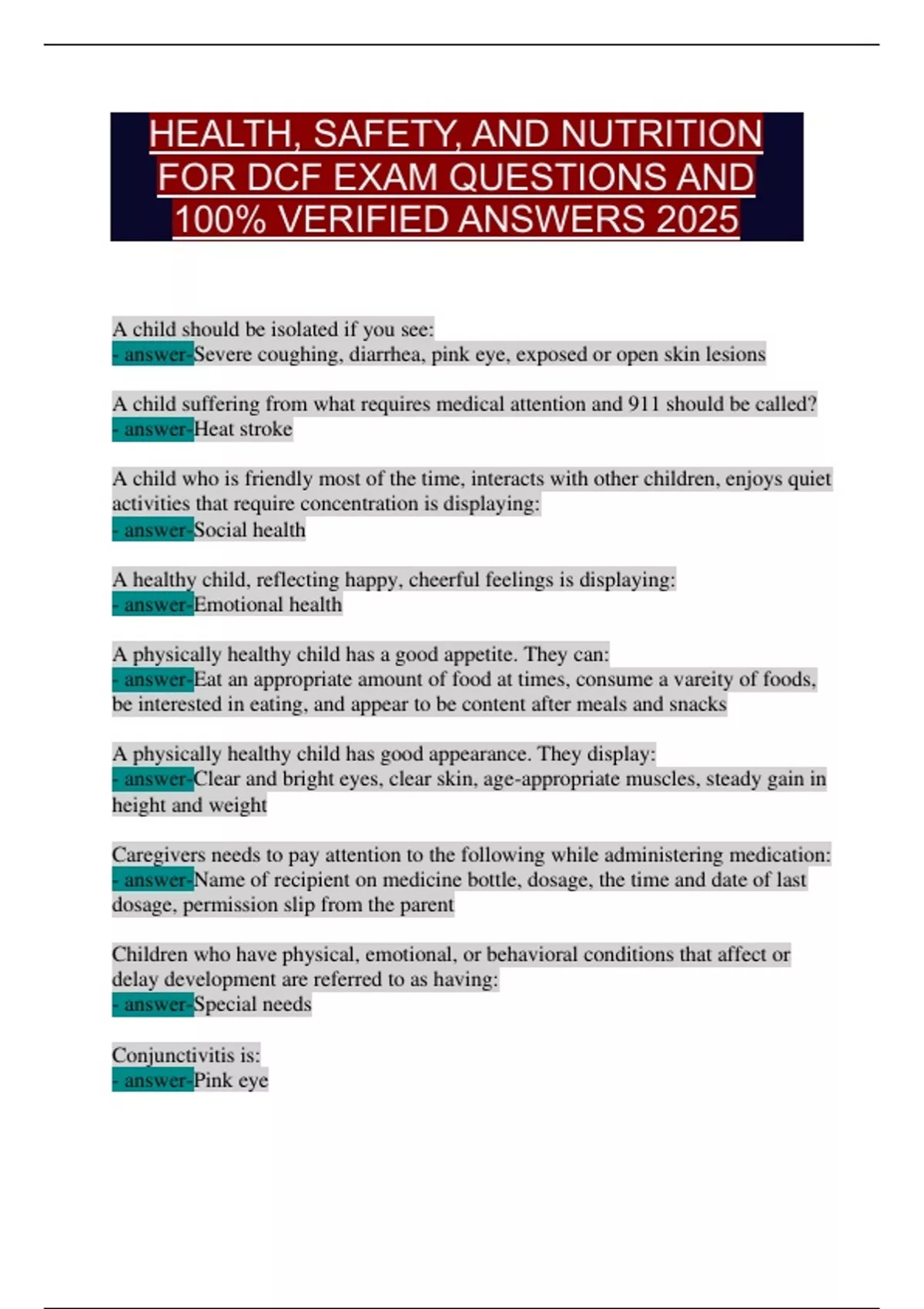 HEALTH, SAFETY, AND NUTRITION FOR DCF EXAM QUESTIONS AND 100% VERIFIED ANSWERS 2025

A child should be isolated if you see:
- answer-Severe coughing, diarrhea, pink eye, exposed or open skin lesions

A child suffering from what requires medical attention and 911 should be called?
- answer-Heat stroke

A child who is friendly most of the time, interacts with other children, enjoys quiet activities that require concentration is displaying:
- answer-Social health

A healthy child, reflecting happy, cheerful feelings is displaying:
- answer-Emotional health

A physically healthy child has a good appetite. They can:
- answer-Eat an appropriate amount of food at times, consume a vareity of foods, be interested in eating, and appear to be content after meals and snacks

A physically healthy child has good appearance. They display:
- answer-Clear and bright eyes, clear skin, age-appropriate muscles, steady gain in height and weight

Caregivers needs to pay attention to the following while administering medication:
- answer-Name of recipient on medicine bottle, dosage, the time and date of last dosage, permission slip from the parent

Children who have physical, emotional, or behavioral conditions that affect or delay development are referred to as having:
- answer-Special needs

Conjunctivitis is:
- answer-Pink eye